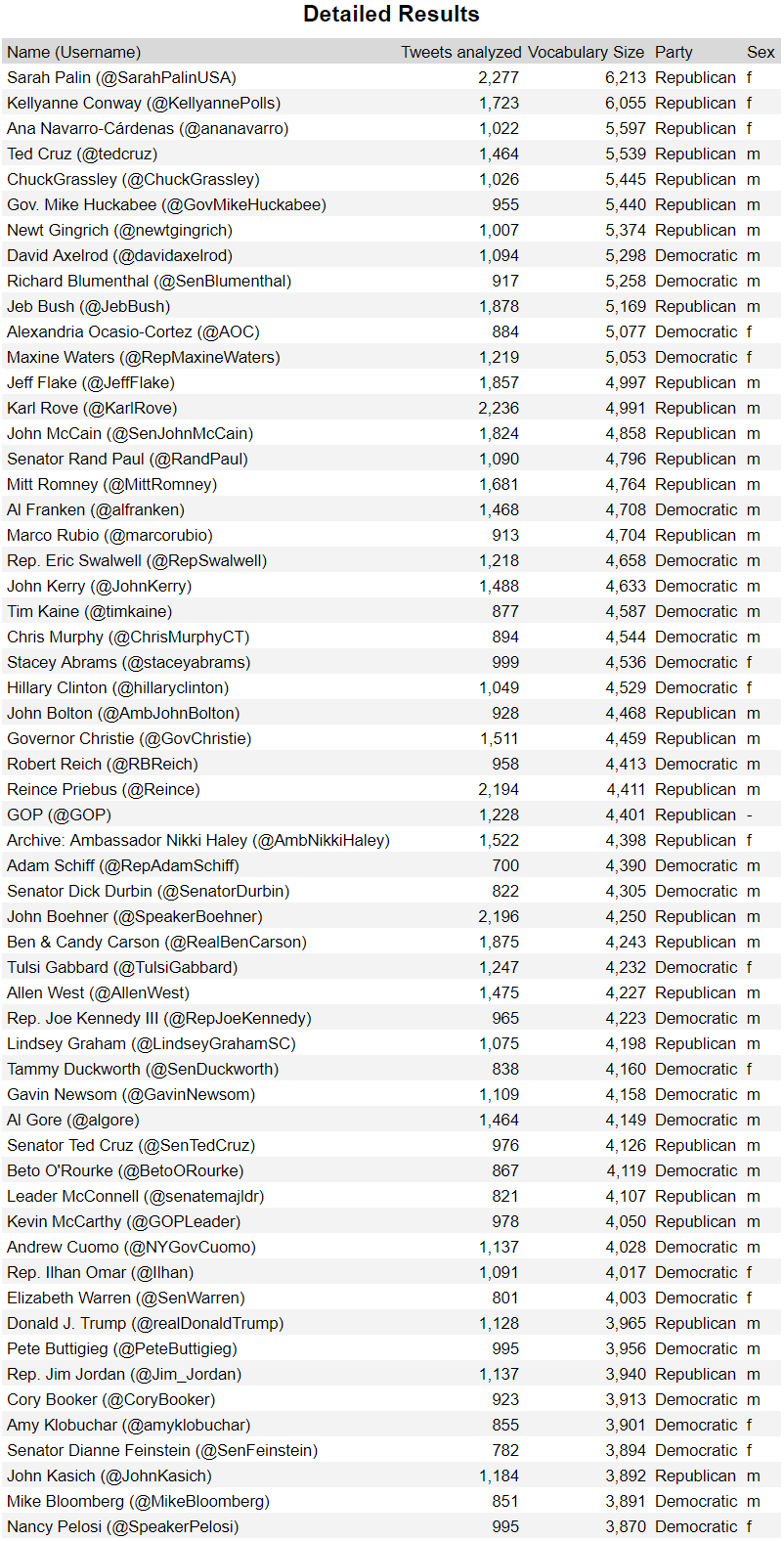 Detailed Results

| Name (Username) | Tweets analyzed | Vocabulary Size | Party | Sex |
|---|---|---|---|---|
| Sarah Palin (@SarahPalinUSA) | 2,277 | 6,213 | Republican | f |
| Kellyanne Conway (@KellyannePolls) | 1,723 | 6,055 | Republican | f |
| Ana Navarro-Cárdenas (@ananavarro) | 1,022 | 5,597 | Republican | f |
| Ted Cruz (@tedcruz) | 1,464 | 5,539 | Republican | m |
| ChuckGrassley (@ChuckGrassley) | 1,026 | 5,445 | Republican | m |
| Gov. Mike Huckabee (@GovMikeHuckabee) | 955 | 5,440 | Republican | m |
| Newt Gingrich (@newtgingrich) | 1,007 | 5,374 | Republican | m |
| David Axelrod (@davidaxelrod) | 1,094 | 5,298 | Democratic | m |
| Richard Blumenthal (@SenBlumenthal) | 917 | 5,258 | Democratic | m |
| Jeb Bush (@JebBush) | 1,878 | 5,169 | Republican | m |
| Alexandria Ocasio-Cortez (@AOC) | 884 | 5,077 | Democratic | f |
| Maxine Waters (@RepMaxineWaters) | 1,219 | 5,053 | Democratic | f |
| Jeff Flake (@JeffFlake) | 1,857 | 4,997 | Republican | m |
| Karl Rove (@KarlRove) | 2,236 | 4,991 | Republican | m |
| John McCain (@SenJohnMcCain) | 1,824 | 4,858 | Republican | m |
| Senator Rand Paul (@RandPaul) | 1,090 | 4,796 | Republican | m |
| Mitt Romney (@MittRomney) | 1,681 | 4,764 | Republican | m |
| Al Franken (@alfranken) | 1,468 | 4,708 | Democratic | m |
| Marco Rubio (@marcorubio) | 913 | 4,704 | Republican | m |
| Rep. Eric Swalwell (@RepSwalwell) | 1,218 | 4,658 | Democratic | m |
| John Kerry (@JohnKerry) | 1,488 | 4,633 | Democratic | m |
| Tim Kaine (@timkaine) | 877 | 4,587 | Democratic | m |
| Chris Murphy (@ChrisMurphyCT) | 894 | 4,544 | Democratic | m |
| Stacey Abrams (@staceyabrams) | 999 | 4,536 | Democratic | f |
| Hillary Clinton (@hillaryclinton) | 1,049 | 4,529 | Democratic | f |
| John Bolton (@AmbJohnBolton) | 928 | 4,468 | Republican | m |
| Governor Christie (@GovChristie) | 1,511 | 4,459 | Republican | m |
| Robert Reich (@RBReich) | 958 | 4,413 | Democratic | m |
| Reince Priebus (@Reince) | 2,194 | 4,411 | Republican | m |
| GOP (@GOP) | 1,228 | 4,401 | Republican | - |
| Archive: Ambassador Nikki Haley (@AmbNikkiHaley) | 1,522 | 4,398 | Republican | f |
| Adam Schiff (@RepAdamSchiff) | 700 | 4,390 | Democratic | m |
| Senator Dick Durbin (@SenatorDurbin) | 822 | 4,305 | Democratic | m |
| John Boehner (@SpeakerBoehner) | 2,196 | 4,250 | Republican | m |
| Ben & Candy Carson (@RealBenCarson) | 1,875 | 4,243 | Republican | m |
| Tulsi Gabbard (@TulsiGabbard) | 1,247 | 4,232 | Democratic | f |
| Allen West (@AllenWest) | 1,475 | 4,227 | Republican | m |
| Rep. Joe Kennedy III (@RepJoeKennedy) | 965 | 4,223 | Democratic | m |
| Lindsey Graham (@LindseyGrahamSC) | 1,075 | 4,198 | Republican | m |
| Tammy Duckworth (@SenDuckworth) | 838 | 4,160 | Democratic | f |
| Gavin Newsom (@GavinNewsom) | 1,109 | 4,158 | Democratic | m |
| Al Gore (@algore) | 1,464 | 4,149 | Democratic | m |
| Senator Ted Cruz (@SenTedCruz) | 976 | 4,126 | Republican | m |
| Beto O'Rourke (@BetoORourke) | 867 | 4,119 | Democratic | m |
| Leader McConnell (@senatemajldr) | 821 | 4,107 | Republican | m |
| Kevin McCarthy (@GOPLeader) | 978 | 4,050 | Republican | m |
| Andrew Cuomo (@NYGovCuomo) | 1,137 | 4,028 | Democratic | m |
| Rep. Ilhan Omar (@Ilhan) | 1,091 | 4,017 | Democratic | f |
| Elizabeth Warren (@SenWarren) | 801 | 4,003 | Democratic | f |
| Donald J. Trump (@realDonaldTrump) | 1,128 | 3,965 | Republican | m |
| Pete Buttigieg (@PeteButtigieg) | 995 | 3,956 | Democratic | m |
| Rep. Jim Jordan (@Jim_Jordan) | 1,137 | 3,940 | Republican | m |
| Cory Booker (@CoryBooker) | 923 | 3,913 | Democratic | m |
| Amy Klobuchar (@amyklobuchar) | 855 | 3,901 | Democratic | f |
| Senator Dianne Feinstein (@SenFeinstein) | 782 | 3,894 | Democratic | f |
| John Kasich (@JohnKasich) | 1,184 | 3,892 | Republican | m |
| Mike Bloomberg (@MikeBloomberg) | 851 | 3,891 | Democratic | m |
| Nancy Pelosi (@SpeakerPelosi) | 995 | 3,870 | Democratic | f |